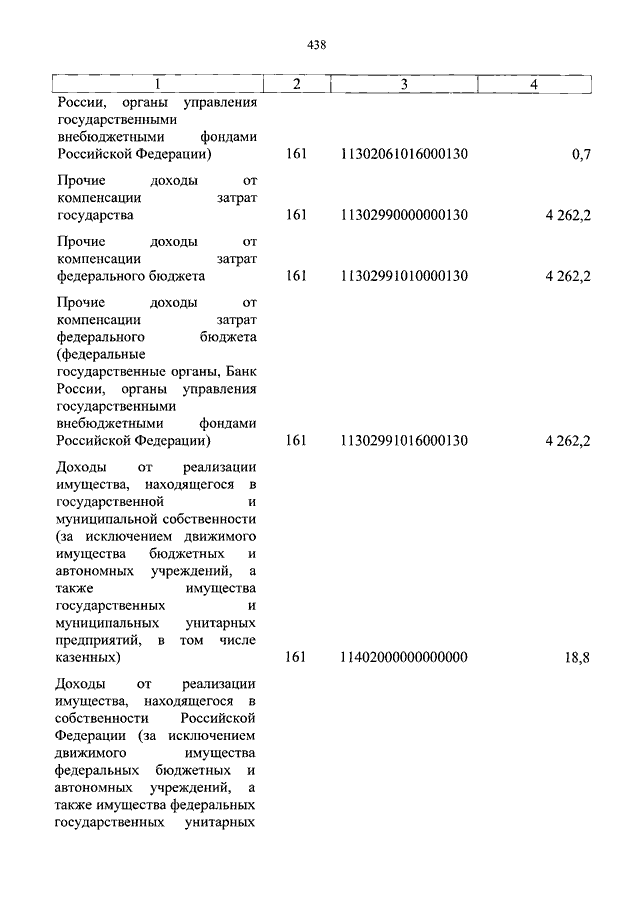 438

| 1 | 2 | 3 | 4 |
|---|---|---|---|
| России, органы управления государственными внебюджетными фондами Российской Федерации) | 161 | 11302061016000130 | 0,7 |
| Прочие доходы от компенсации затрат государства | 161 | 11302990000000130 | 4 262,2 |
| Прочие доходы от компенсации затрат федерального бюджета | 161 | 11302991010000130 | 4 262,2 |
| Прочие доходы от компенсации затрат федерального бюджета (федеральные государственные органы, Банк России, органы управления государственными внебюджетными фондами Российской Федерации) | 161 | 11302991016000130 | 4 262,2 |
| Доходы от реализации имущества, находящегося в государственной и муниципальной собственности (за исключением движимого имущества бюджетных и автономных учреждений, а также имущества государственных и муниципальных унитарных предприятий, в том числе казенных) | 161 | 11402000000000000 | 18,8 |
| Доходы от реализации имущества, находящегося в собственности Российской Федерации (за исключением движимого имущества федеральных бюджетных и автономных учреждений, а также имущества федеральных государственных унитарных | | | |